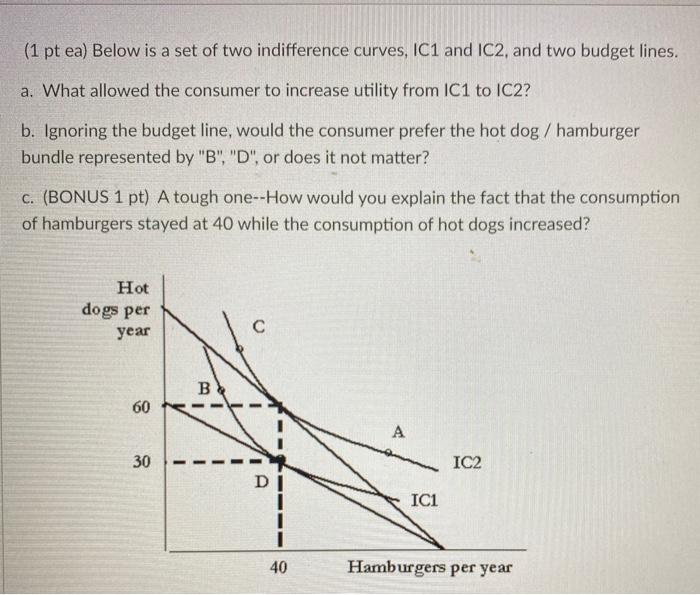 (1 pt ea) Below is a set of two indifference curves, IC1 and IC2, and two budget lines.

a. What allowed the consumer to increase utility from IC1 to IC2?

b. Ignoring the budget line, would the consumer prefer the hot dog / hamburger bundle represented by "B", "D", or does it not matter?

c. (BONUS 1 pt) A tough one--How would you explain the fact that the consumption of hamburgers stayed at 40 while the consumption of hot dogs increased?

Hot dogs per year

C

B

60

A

30

IC2

D

IC1

40

Hamburgers per year